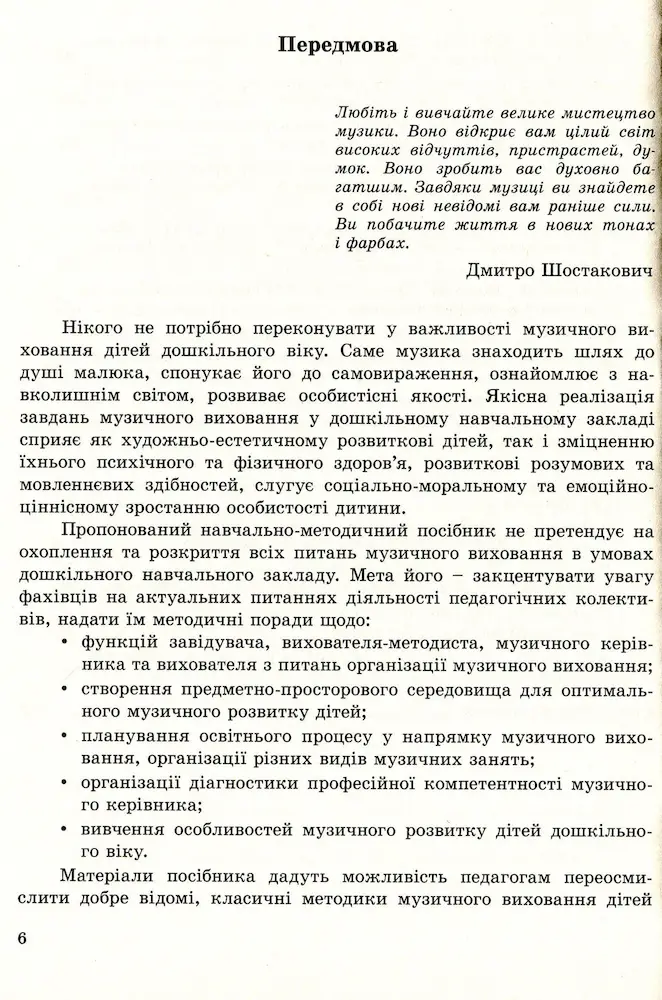 Передмова

Любіть і вивчайте велике мистецтво музики. Воно відкриє вам цілий світ високих відчуттів, пристрастей, думок. Воно зробить вас духовно багатшим. Завдяки музиці ви знайдете в собі нові невідомі вам раніше сили. Ви побачите життя в нових тонах і фарбах.

Дмитро Шостакович

Нікого не потрібно переконувати у важливості музичного виховання дітей дошкільного віку. Саме музика знаходить шлях до душі малюка, спонукає його до самовираження, ознайомлює з навколишнім світом, розвиває особистісні якості. Якісна реалізація завдань музичного виховання у дошкільному навчальному закладі сприяє як художньо-естетичному розвиткові дітей, так і зміцненню їхнього психічного та фізичного здоров'я, розвиткові розумових та мовленнєвих здібностей, слугує соціально-моральному та емоційно-ціннісному зростанню особистості дитини.

Пропонований навчально-методичний посібник не претендує на охоплення та розкриття всіх питань музичного виховання в умовах дошкільного навчального закладу. Мета його – закцентувати увагу фахівців на актуальних питаннях діяльності педагогічних колективів, надати їм методичні поради щодо:
• функцій завідувача, вихователя-методиста, музичного керівника та вихователя з питань організації музичного виховання;
• створення предметно-просторового середовища для оптимального музичного розвитку дітей;
• планування освітнього процесу у напрямку музичного виховання, організації різних видів музичних занять;
• організації діагностики професійної компетентності музичного керівника;
• вивчення особливостей музичного розвитку дітей дошкільного віку.

Матеріали посібника дадуть можливість педагогам переосмислити добре відомі, класичні методики музичного виховання дітей

6